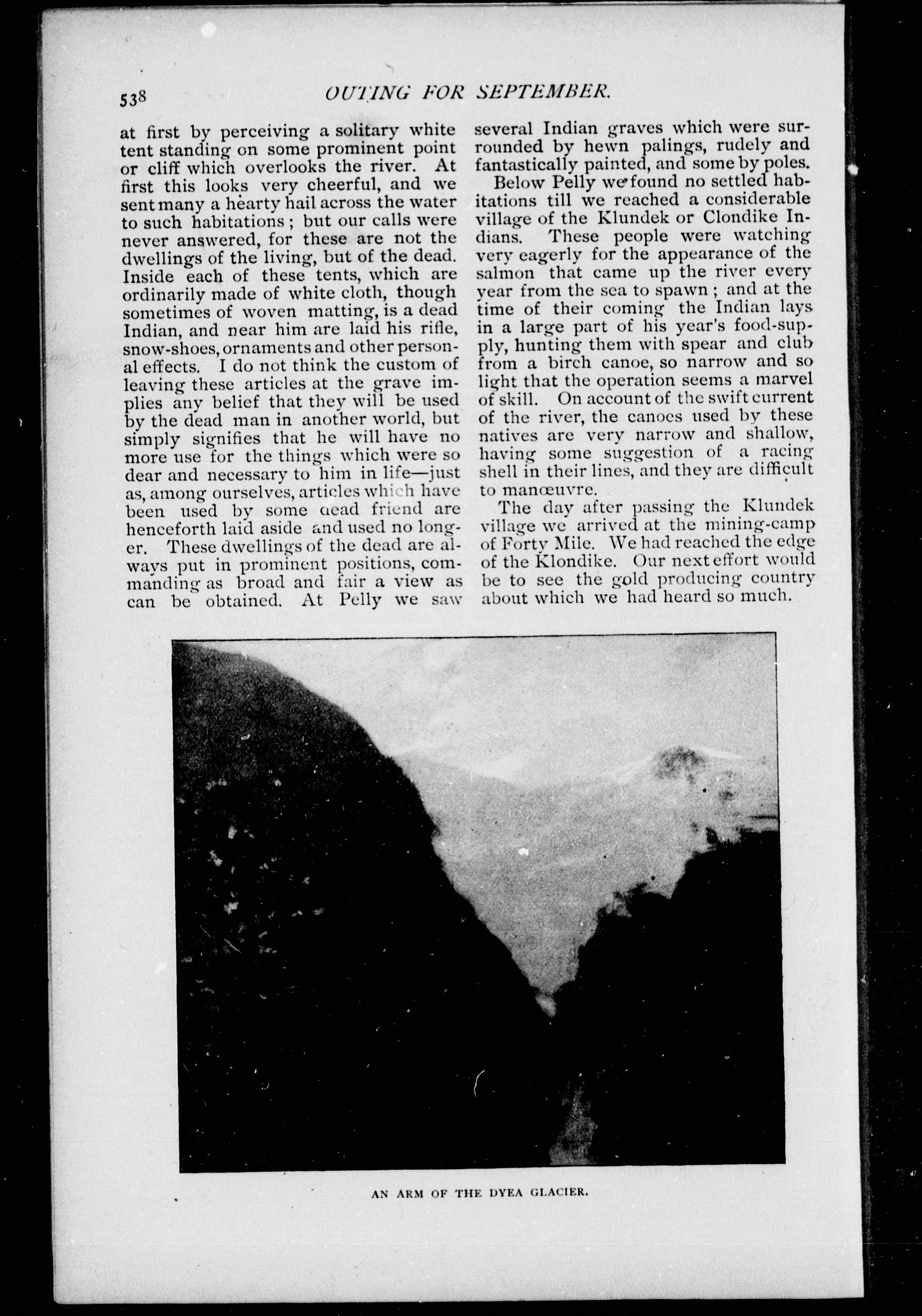 538 OUTING FOR SEPTEMBER.

at first by perceiving a solitary white tent standing on some prominent point or cliff which overlooks the river. At first this looks very cheerful, and we sent many a hearty hail across the water to such habitations; but our calls were never answered, for these are not the dwellings of the living, but of the dead. Inside each of these tents, which are ordinarily made of white cloth, though sometimes of woven matting, is a dead Indian, and near him are laid his rifle, snow-shoes, ornaments and other personal effects. I do not think the custom of leaving these articles at the grave implies any belief that they will be used by the dead man in another world, but simply signifies that he will have no more use for the things which were so dear and necessary to him in life—just as, among ourselves, articles which have been used by some dead friend are henceforth laid aside and used no longer. These dwellings of the dead are always put in prominent positions, commanding as broad and fair a view as can be obtained. At Pelly we saw several Indian graves which were surrounded by hewn palings, rudely and fantastically painted, and some by poles.

Below Pelly we found no settled habitations till we reached a considerable village of the Klundek or Clondike Indians. These people were watching very eagerly for the appearance of the salmon that came up the river every year from the sea to spawn; and at the time of their coming the Indian lays in a large part of his year's food-supply, hunting them with spear and club from a birch canoe, so narrow and so light that the operation seems a marvel of skill. On account of the swift current of the river, the canoes used by these natives are very narrow and shallow, having some suggestion of a racing shell in their lines, and they are difficult to manœuvre.

The day after passing the Klundek village we arrived at the mining-camp of Forty Mile. We had reached the edge of the Klondike. Our next effort would be to see the gold producing country about which we had heard so much.

AN ARM OF THE DYEA GLACIER.